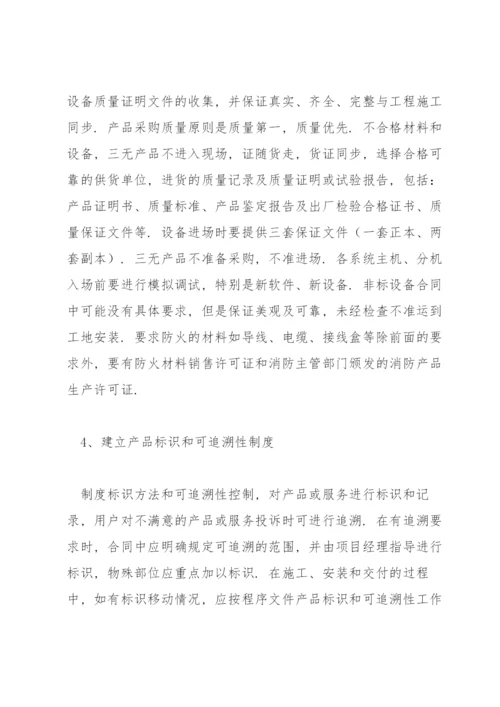 设备质量证明文件的收集，并保证真实、齐全、完整与工程施工同步．产品采购质量原则是质量第一，质量优先．不合格材料和设备，三无产品不进入现场，证随货走，货证同步，选择合格可靠的供货单位，进货的质量记录及质量证明或试验报告，包括：产品证明书、质量标准、产品鉴定报告及出厂检验合格证书、质量保证文件等．设备进场时要提供三套保证文件（一套正本、两套副本）．三无产品不准备采购，不准进场．各系统主机、分机入场前要进行模拟调试，特别是新软件、新设备．非标设备合同中可能没有具体要求，但是保证美观及可靠，未经检查不准运到工地安装．要求防火的材料如导线、电缆、接线盒等除前面的要求外，要有防火材料销售许可证和消防主管部门颁发的消防产品生产许可证．

4、建立产品标识和可追溯性制度

制度标识方法和可追溯性控制，对产品或服务进行标识和记录，用户对不满意的产品或服务投诉时可进行追溯．在有追溯要求时，合同中应明确规定可追溯的范围，并由项目经理指导进行标识，物殊部位应重点加以标识．在施工、安装和交付的过程中，如有标识移动情况，应按程序文件产品标识和可追溯性工作